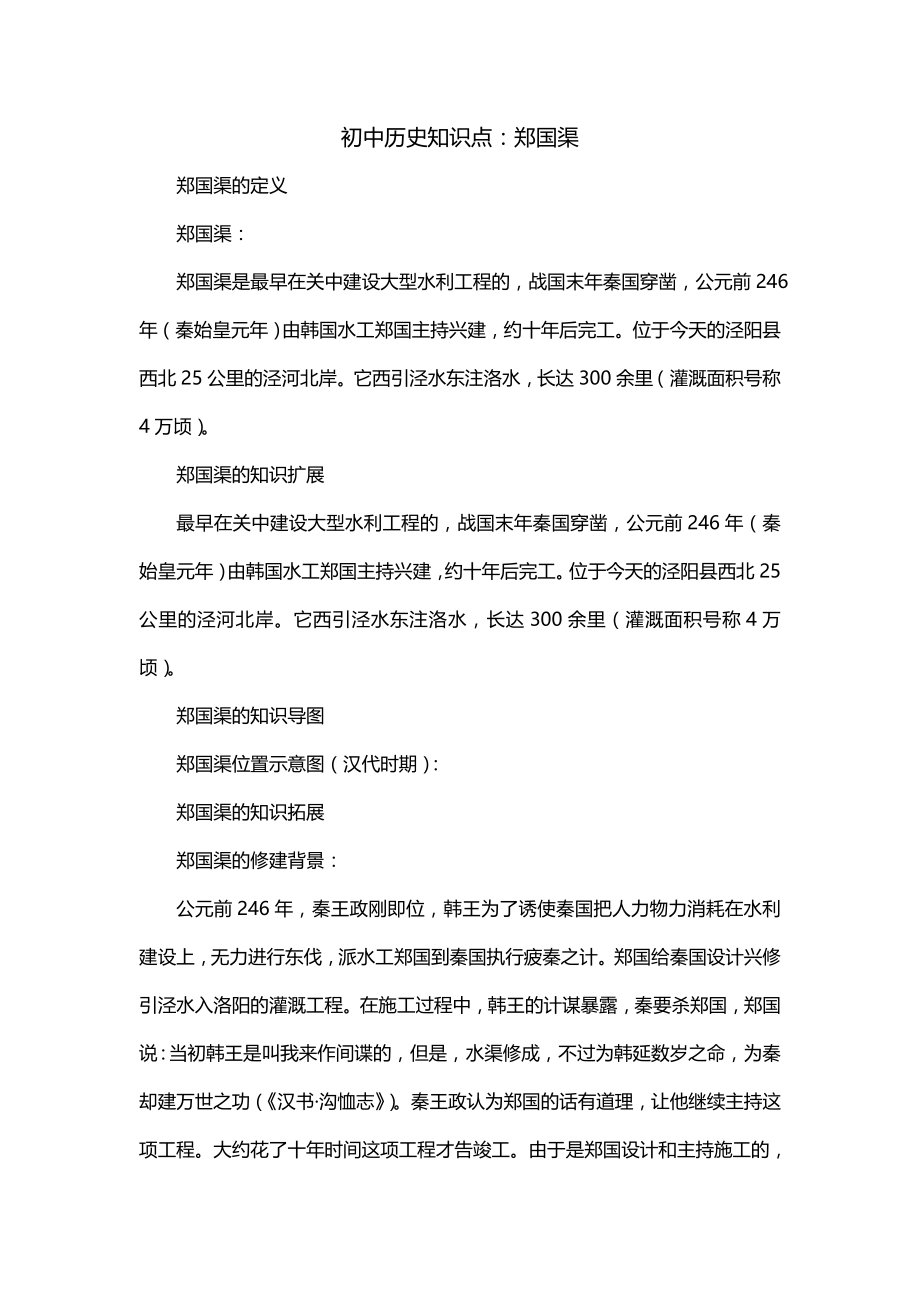 初中历史知识点：郑国渠

郑国渠的定义

郑国渠：

郑国渠是最早在关中建设大型水利工程的，战国末年秦国穿凿，公元前 246 年（秦始皇元年）由韩国水工郑国主持兴建，约十年后完工。位于今天的泾阳县西北 25 公里的泾河北岸。它西引泾水东注洛水，长达 300 余里（灌溉面积号称 4 万顷）。

郑国渠的知识扩展

最早在关中建设大型水利工程的，战国末年秦国穿凿，公元前 246 年（秦始皇元年）由韩国水工郑国主持兴建，约十年后完工。位于今天的泾阳县西北 25 公里的泾河北岸。它西引泾水东注洛水，长达 300 余里（灌溉面积号称 4 万顷）。

郑国渠的知识导图

郑国渠位置示意图（汉代时期）：

郑国渠的知识拓展

郑国渠的修建背景：

公元前 246 年，秦王政刚即位，韩王为了诱使秦国把人力物力消耗在水利建设上，无力进行东伐，派水工郑国到秦国执行疲秦之计。郑国给秦国设计兴修引泾水入洛阳的灌溉工程。在施工过程中，韩王的计谋暴露，秦要杀郑国，郑国说：当初韩王是叫我来作间谍的，但是，水渠修成，不过为韩延数岁之命，为秦却建万世之功（《汉书·沟恤志》）。秦王政认为郑国的话有道理，让他继续主持这项工程。大约花了十年时间这项工程才告竣工。由于是郑国设计和主持施工的，